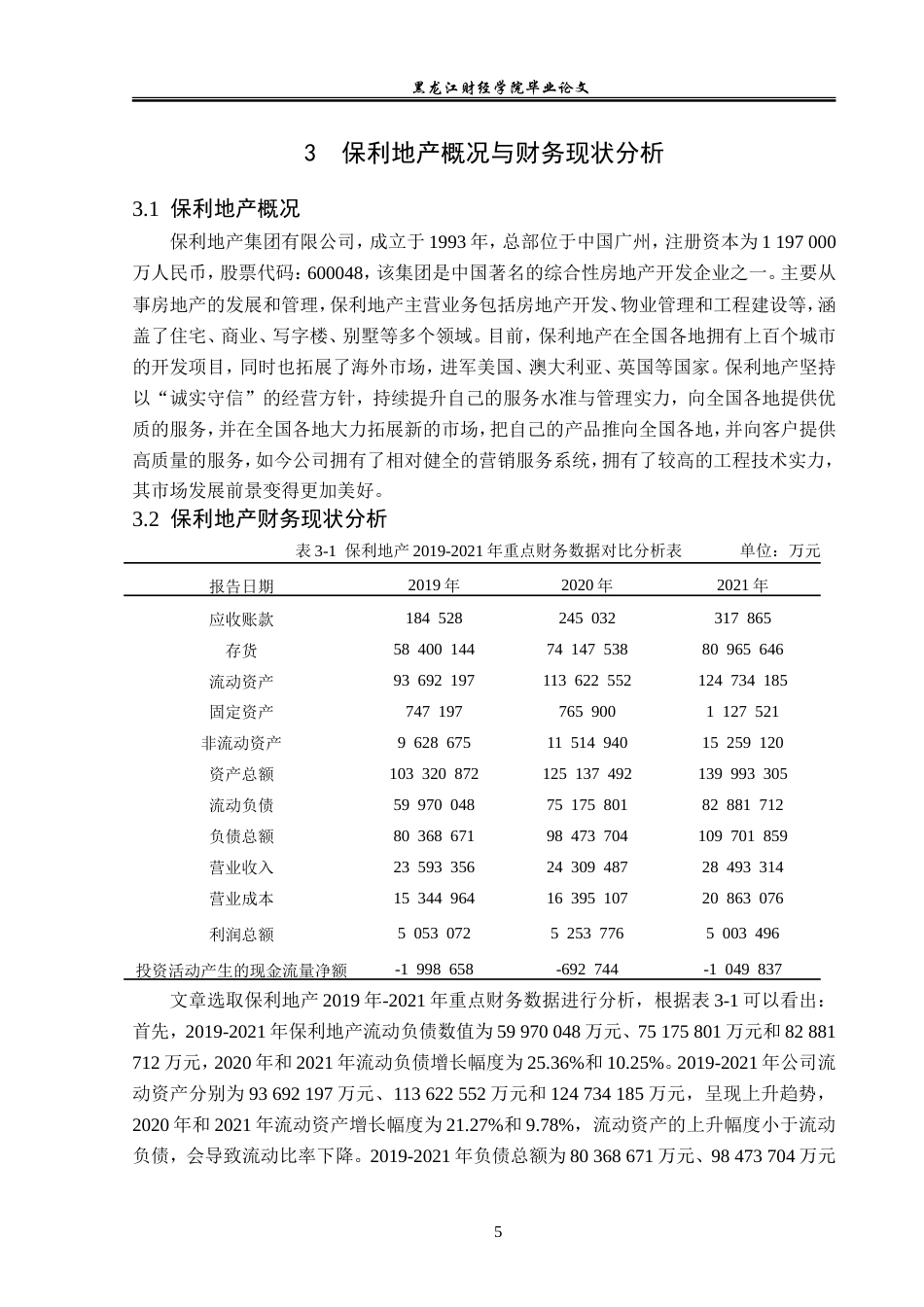 黑龙江财经学院毕业论文

3 保利地产概况与财务现状分析

3.1 保利地产概况

保利地产集团有限公司，成立于1993年，总部位于中国广州，注册资本为1 197 000万人民币，股票代码：600048，该集团是中国著名的综合性房地产开发企业之一。主要从事房地产的发展和管理，保利地产主营业务包括房地产开发、物业管理和工程建设等，涵盖了住宅、商业、写字楼、别墅等多个领域。目前，保利地产在全国各地拥有上百个城市的开发项目，同时也拓展了海外市场，进军美国、澳大利亚、英国等国家。保利地产坚持以“诚实守信”的经营方针，持续提升自己的服务水准与管理实力，向全国各地提供优质的服务，并在全国各地大力拓展新的市场，把自己的产品推向全国各地，并向客户提供高质量的服务，如今公司拥有了相对健全的营销服务系统，拥有了较高的工程技术实力，其市场发展前景变得更加美好。

3.2 保利地产财务现状分析

表3-1 保利地产2019-2021年重点财务数据对比分析表 单位：万元

| 报告日期 | 2019年 | 2020年 | 2021年 |
|---|---|---|---|
| 应收账款 | 184 528 | 245 032 | 317 865 |
| 存货 | 58 400 144 | 74 147 538 | 80 965 646 |
| 流动资产 | 93 692 197 | 113 622 552 | 124 734 185 |
| 固定资产 | 747 197 | 765 900 | 1 127 521 |
| 非流动资产 | 9 628 675 | 11 514 940 | 15 259 120 |
| 资产总额 | 103 320 872 | 125 137 492 | 139 993 305 |
| 流动负债 | 59 970 048 | 75 175 801 | 82 881 712 |
| 负债总额 | 80 368 671 | 98 473 704 | 109 701 859 |
| 营业收入 | 23 593 356 | 24 309 487 | 28 493 314 |
| 营业成本 | 15 344 964 | 16 395 107 | 20 863 076 |
| 利润总额 | 5 053 072 | 5 253 776 | 5 003 496 |
| 投资活动产生的现金流量净额 | -1 998 658 | -692 744 | -1 049 837 |

文章选取保利地产2019年-2021年重点财务数据进行分析，根据表3-1可以看出：首先，2019-2021年保利地产流动负债数值为59 970 048万元、75 175 801万元和82 881 712万元，2020年和2021年流动负债增长幅度为25.36%和10.25%。2019-2021年公司流动资产分别为93 692 197万元、113 622 552万元和124 734 185万元，呈现上升趋势，2020年和2021年流动资产增长幅度为21.27%和9.78%，流动资产的上升幅度小于流动负债，会导致流动比率下降。2019-2021年负债总额为80 368 671万元、98 473 704万元

5